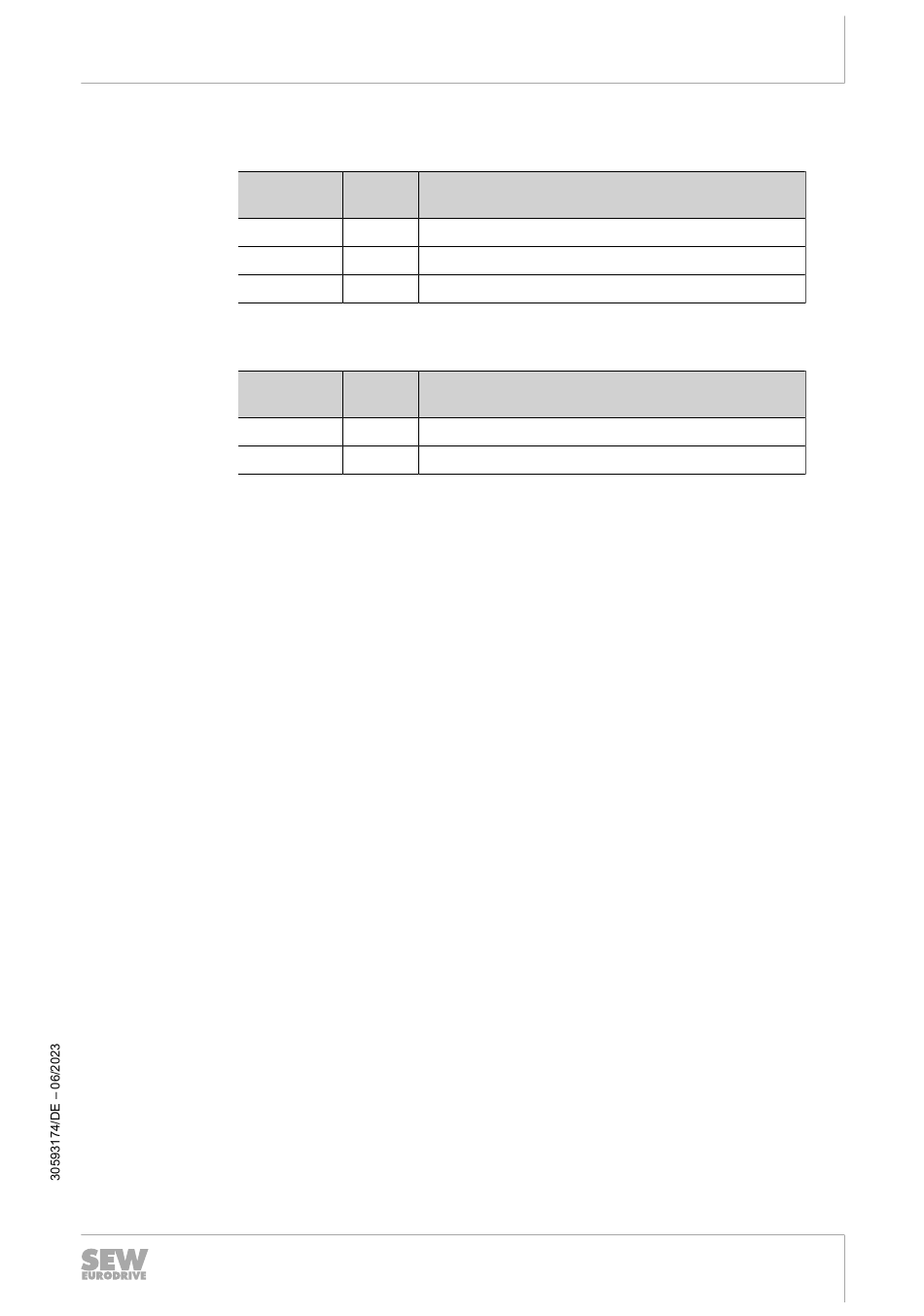 30593174/DE – 06/2023

SEW
EURODRIVE